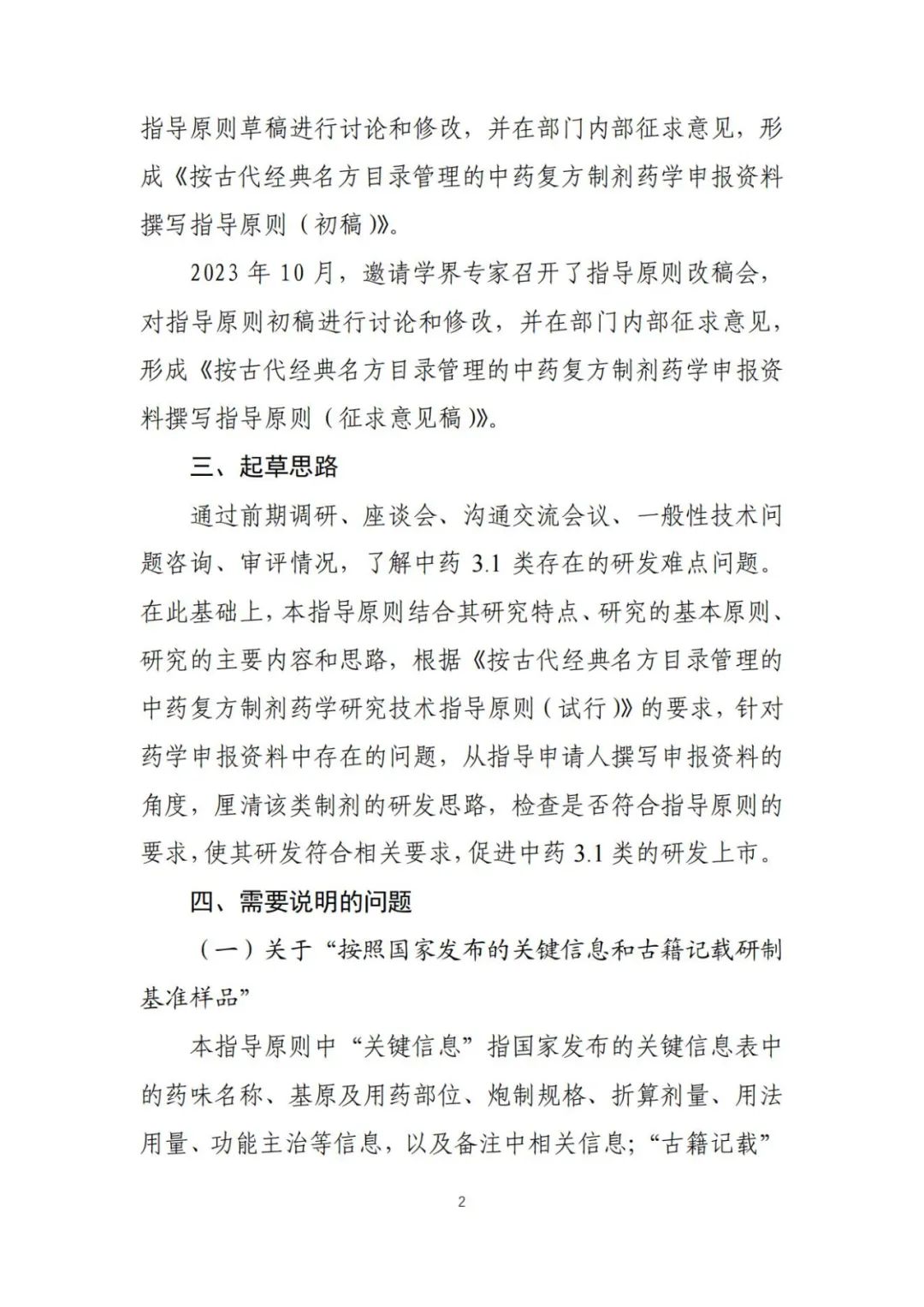 指导原则草稿进行讨论和修改，并在部门内部征求意见，形成《按古代经典名方目录管理的中药复方制剂药学申报资料撰写指导原则（初稿）》。

2023 年 10 月，邀请学界专家召开了指导原则改稿会，对指导原则初稿进行讨论和修改，并在部门内部征求意见，形成《按古代经典名方目录管理的中药复方制剂药学申报资料撰写指导原则（征求意见稿）》。

三、起草思路

通过前期调研、座谈会、沟通交流会议、一般性技术问题咨询、审评情况，了解中药 3.1 类存在的研发难点问题。在此基础上，本指导原则结合其研究特点、研究的基本原则、研究的主要内容和思路，根据《按古代经典名方目录管理的中药复方制剂药学研究技术指导原则（试行）》的要求，针对药学申报资料中存在的问题，从指导申请人撰写申报资料的角度，厘清该类制剂的研发思路，检查是否符合指导原则的要求，使其研发符合相关要求，促进中药 3.1 类的研发上市。

四、需要说明的问题

（一）关于“按照国家发布的关键信息和古籍记载研制基准样品”

本指导原则中“关键信息”指国家发布的关键信息表中的药味名称、基原及用药部位、炮制规格、折算剂量、用法用量、功能主治等信息，以及备注中相关信息；“古籍记载”

2